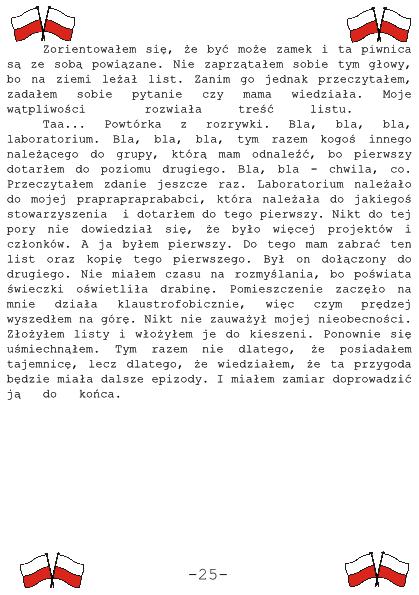 Zorientowałem się, że być może zamek i ta piwnica są ze sobą powiązane. Nie zaprzątałem sobie tym głowy, bo na ziemi leżał list. Zanim go jednak przeczytałem, zadałem sobie pytanie czy mama wiedziała. Moje wątpliwości rozwiała treść listu.

Taa... Powtórka z rozrywki. Bla, bla, bla, laboratorium. Bla, bla, bla, tym razem kogoś innego należącego do grupy, którą mam odnaleźć, bo pierwszy dotarłem do poziomu drugiego. Bla, bla - chwila, co. Przeczytałem zdanie jeszcze raz. Laboratorium należało do mojej praprapraprababci, która należała do jakiegoś stowarzyszenia i dotarłem do tego pierwszy. Nikt do tej pory nie dowiedział się, że było więcej projektów i członków. A ja byłem pierwszy. Do tego mam zabrać ten list oraz kopię tego pierwszego. Był on dołączony do drugiego. Nie miałem czasu na rozmyślania, bo poświata świeczki oświetliła drabinę. Pomieszczenie zaczęło na mnie działa klaustrofobicznie, więc czym prędzej wyszedłem na górę. Nikt nie zauważył mojej nieobecności. Złożyłem listy i włożyłem je do kieszeni. Ponownie się uśmiechnąłem. Tym razem nie dlatego, że posiadałem tajemnicę, lecz dlatego, że wiedziałem, że ta przygoda będzie miała dalsze epizody. I miałem zamiar doprowadzić ją do końca.

-25-